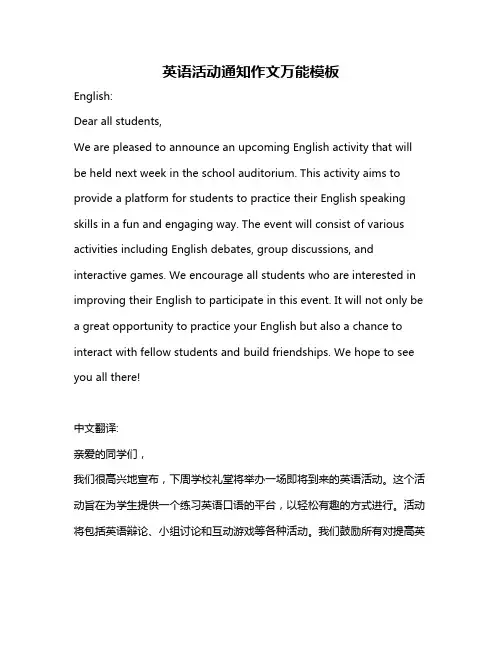 英语活动通知作文万能模板

English:

Dear all students,

We are pleased to announce an upcoming English activity that will be held next week in the school auditorium. This activity aims to provide a platform for students to practice their English speaking skills in a fun and engaging way. The event will consist of various activities including English debates, group discussions, and interactive games. We encourage all students who are interested in improving their English to participate in this event. It will not only be a great opportunity to practice your English but also a chance to interact with fellow students and build friendships. We hope to see you all there!

中文翻译:

亲爱的同学们，

我们很高兴地宣布，下周学校礼堂将举办一场即将到来的英语活动。这个活动旨在为学生提供一个练习英语口语的平台，以轻松有趣的方式进行。活动将包括英语辩论、小组讨论和互动游戏等各种活动。我们鼓励所有对提高英